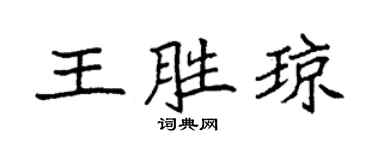 王胜琼

词典网